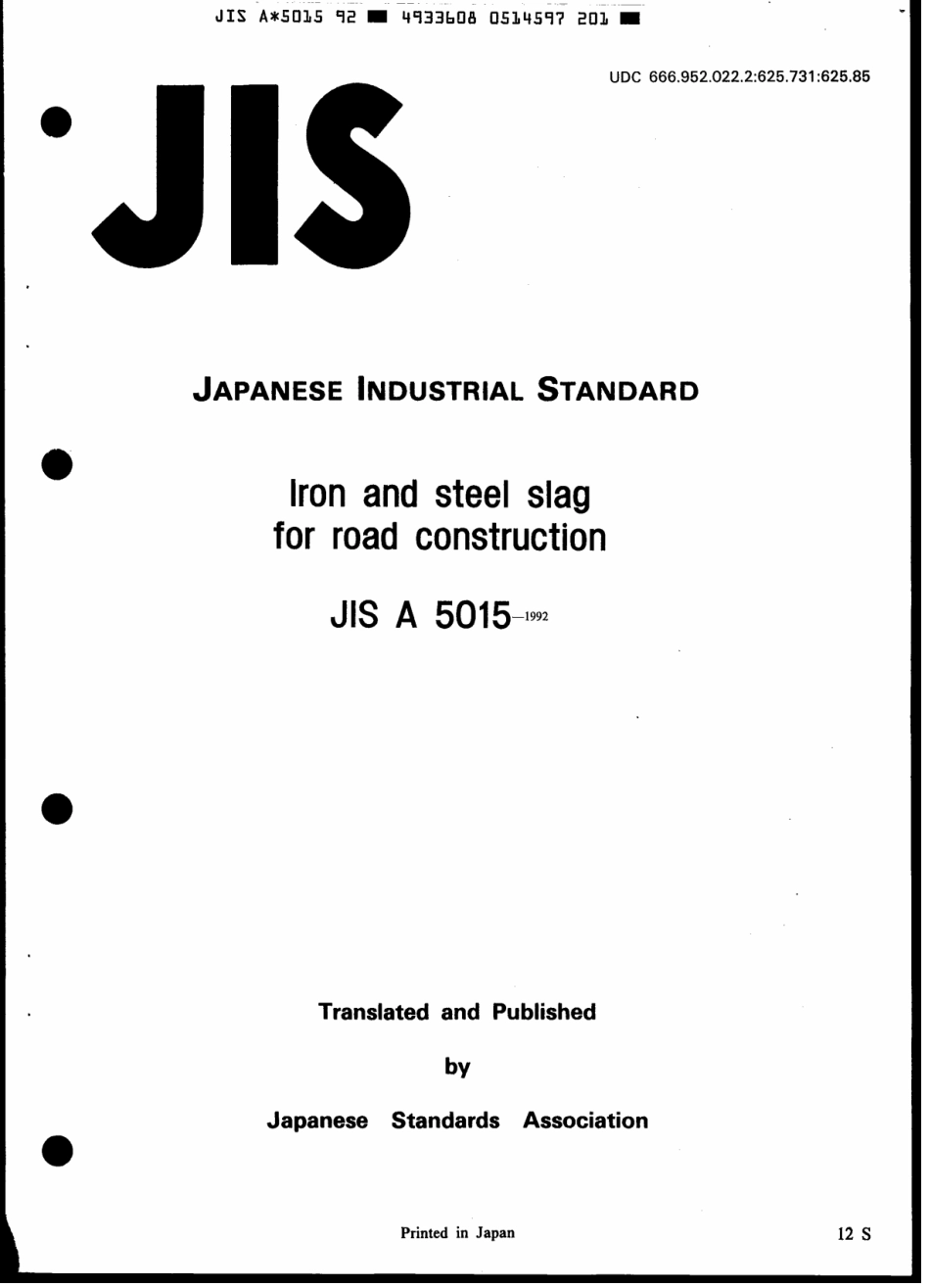 JIS A*5015 92 ■ 4933608 0514597 201 ■

UDC 666.952.022.2:625.731:625.85

JIS

JAPANESE INDUSTRIAL STANDARD

Iron and steel slag for road construction

JIS A 5015-1992

Translated and Published

by

Japanese Standards Association

Printed in Japan

12 S